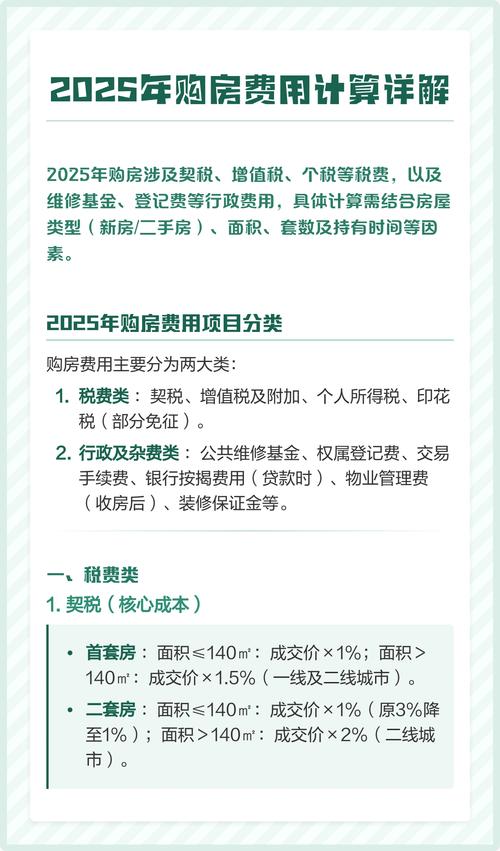 2025年购房费用计算详解

2025年购房涉及契税、增值税、个税等税费，以及维修基金、登记费等行政费用，具体计算需结合房屋类型（新房/二手房）、面积、套数及持有时间等因素。

2025年购房费用项目分类

购房费用主要分为两大类：

1. 税费类：契税、增值税及附加、个人所得税、印花税（部分免征）。
2. 行政及杂费类：公共维修基金、权属登记费、交易手续费、银行按揭费用（贷款时）、物业管理费（收房后）、装修保证金等。

一、税费类

1. 契税（核心成本）

• 首套房：面积≤140㎡：成交价×1%；面积＞140㎡：成交价×1.5%（一线及二线城市）。
• 二套房：面积≤140㎡：成交价×1%（原3%降至1%）；面积＞140㎡：成交价×2%（二线城市）。